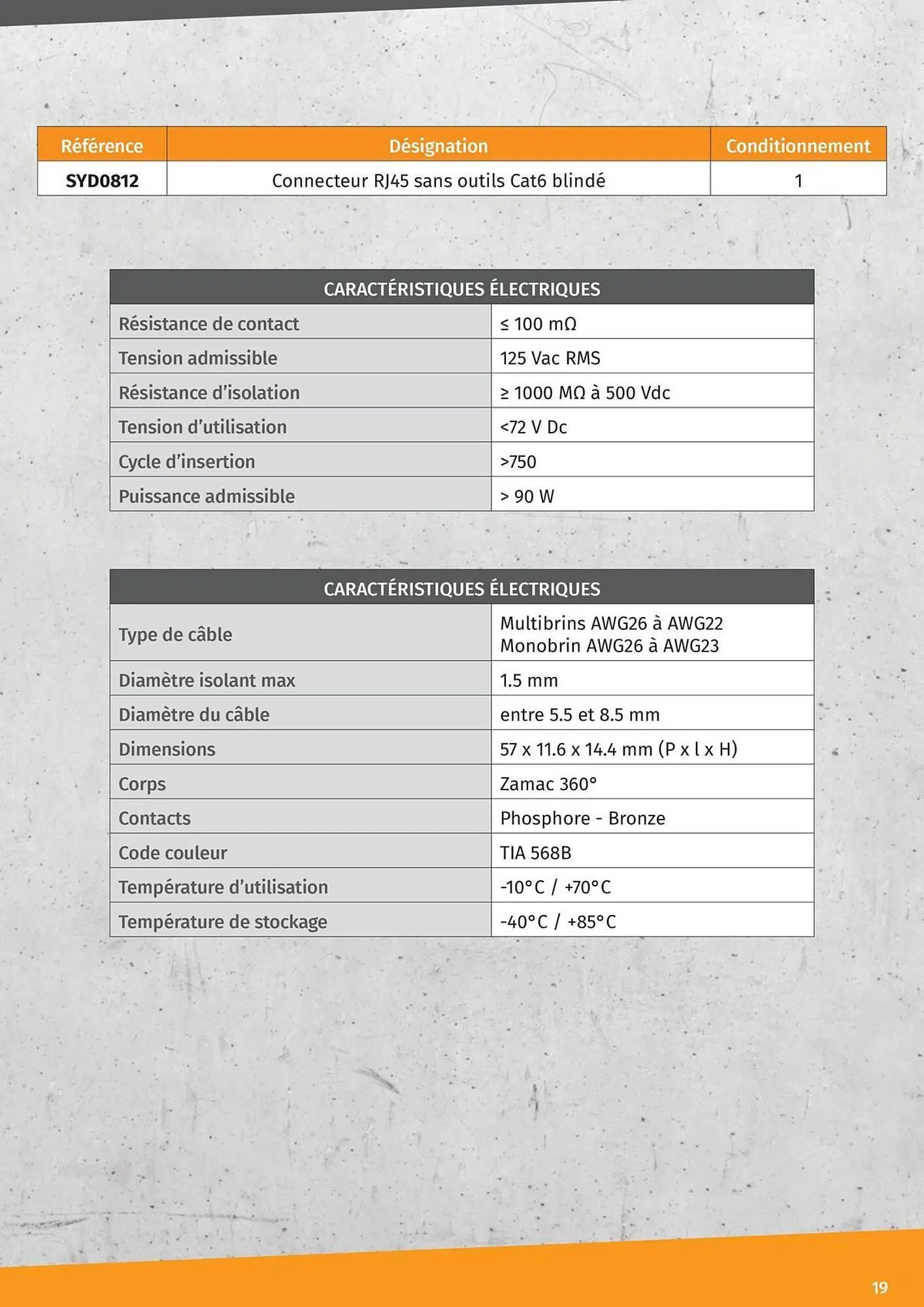 | Référence | Désignation | Conditionnement |
|---|---|---|
| SYD0812 | Connecteur RJ45 sans outils Cat6 blindé | 1 |

| CARACTÉRISTIQUES ÉLECTRIQUES | |
|---|---|
| Résistance de contact | ≤ 100 mΩ |
| Tension admissible | 125 Vac RMS |
| Résistance d'isolation | ≥ 1000 MΩ à 500 Vdc |
| Tension d'utilisation | <72 V Dc |
| Cycle d'insertion | >750 |
| Puissance admissible | > 90 W |

| CARACTÉRISTIQUES ÉLECTRIQUES | |
|---|---|
| Type de câble | Multibrins AWG26 à AWG22 Monobrin AWG26 à AWG23 |
| Diamètre isolant max | 1.5 mm |
| Diamètre du câble | entre 5.5 et 8.5 mm |
| Dimensions | 57 x 11.6 x 14.4 mm (P x l x H) |
| Corps | Zamac 360° |
| Contacts | Phosphore - Bronze |
| Code couleur | TIA 568B |
| Température d'utilisation | -10°C / +70°C |
| Température de stockage | -40°C / +85°C |

19